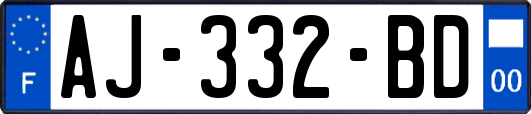 F
AJ-332-BD
00